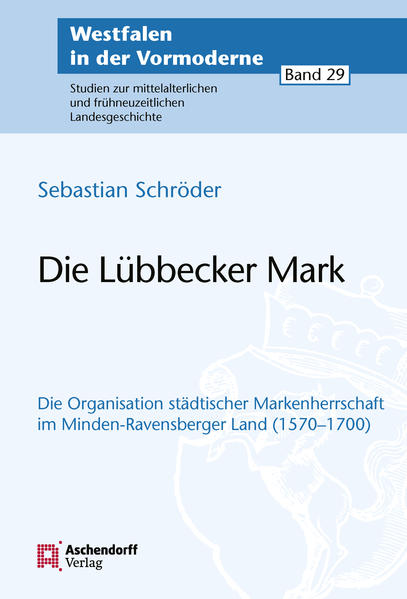 Westfalen in der Vormoderne

Band 29

Studien zur mittelalterlichen und frühneuzeitlichen Landesgeschichte

Sebastian Schröder

Die Lübbecker Mark

Die Organisation städtischer Markenherrschaft im Minden-Ravensberger Land (1570–1700)

Aschendorff Verlag